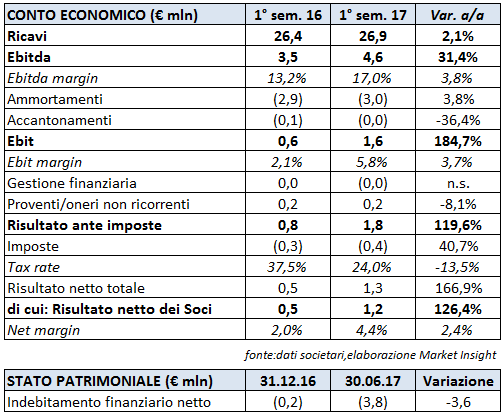 | CONTO ECONOMICO (€ mln) | 1° sem. 16 | 1° sem. 17 | Var. a/a |
|---|---|---|---|
| Ricavi | 26,4 | 26,9 | 2,1% |
| Ebitda | 3,5 | 4,6 | 31,4% |
| Ebitda margin | 13,2% | 17,0% | 3,8% |
| Ammortamenti | (2,9) | (3,0) | 3,8% |
| Accantonamenti | (0,1) | (0,0) | -36,4% |
| Ebit | 0,6 | 1,6 | 184,7% |
| Ebit margin | 2,1% | 5,8% | 3,7% |
| Gestione finanziaria | 0,0 | (0,0) | n.s. |
| Proventi/oneri non ricorrenti | 0,2 | 0,2 | -8,1% |
| Risultato ante imposte | 0,8 | 1,8 | 119,6% |
| Imposte | (0,3) | (0,4) | 40,7% |
| Tax rate | 37,5% | 24,0% | -13,5% |
| Risultato netto totale | 0,5 | 1,3 | 166,9% |
| di cui: Risultato netto dei Soci | 0,5 | 1,2 | 126,4% |
| Net margin | 2,0% | 4,4% | 2,4% |

fonte:dati societari,elaborazione Market Insight

| STATO PATRIMONIALE (€ mln) | 31.12.16 | 30.06.17 | Variazione |
|---|---|---|---|
| Indebitamento finanziario netto | (0,2) | (3,8) | -3,6 |